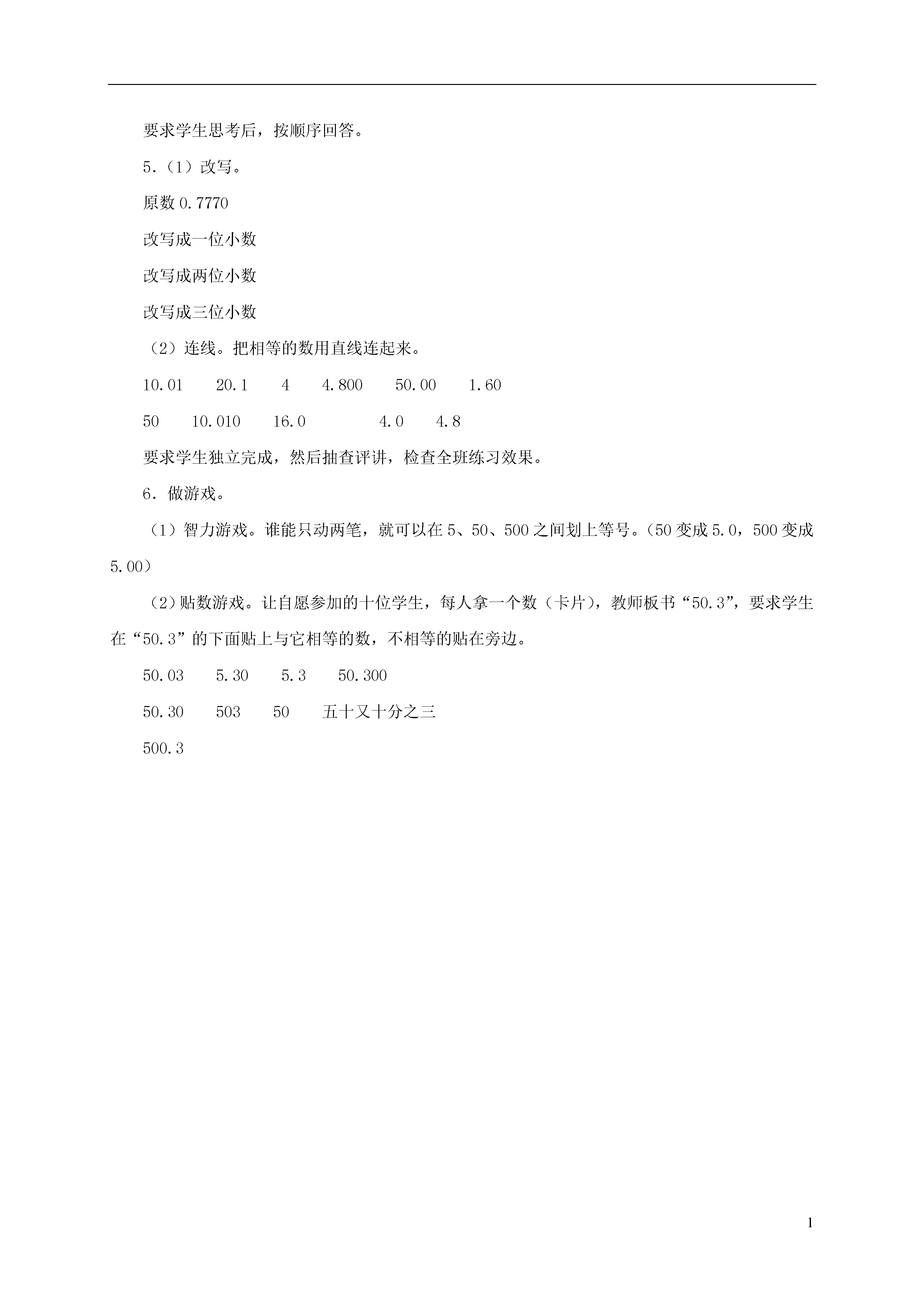 要求学生思考后，按顺序回答。

5.（1）改写。

原数 0.7770

改写成一位小数

改写成两位小数

改写成三位小数

（2）连线。把相等的数用直线连起来。

10.01　20.1　4　4.800　50.00　1.60

50　10.010　16.0　4.0　4.8

要求学生独立完成，然后抽查评讲，检查全班练习效果。

6．做游戏。

（1）智力游戏。谁能只动两笔，就可以在 5、50、500 之间划上等号。（50 变成 5.0，500 变成 5.00）

（2）贴数游戏。让自愿参加的十位学生，每人拿一个数（卡片），教师板书“50.3”，要求学生在“50.3”的下面贴上与它相等的数，不相等的贴在旁边。

50.03　5.30　5.3　50.300

50.30　503　50　五十又十分之三

500.3

1